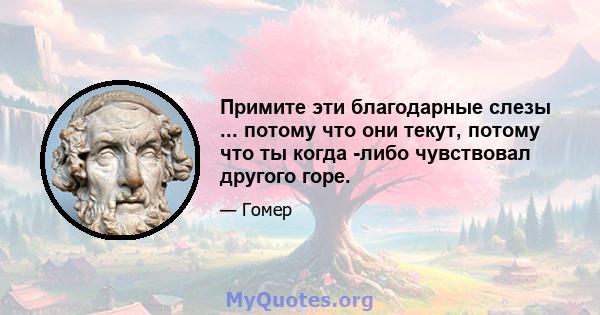 Примите эти благодарные слезы ... потому что они текут, потому что ты когда -либо чувствовал другого горе.

— Гомер

MyQuotes.org